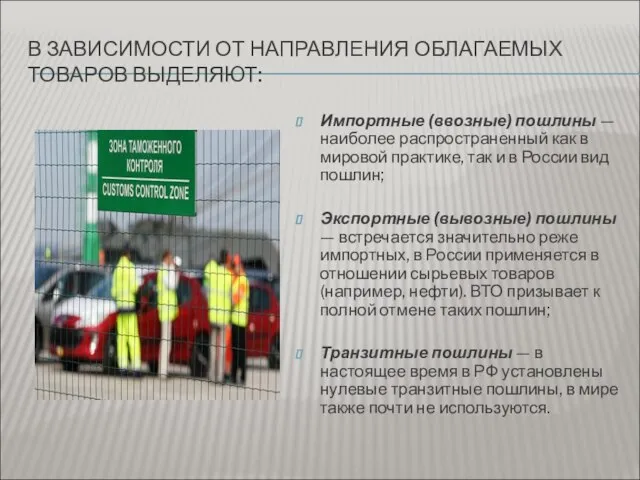 В ЗАВИСИМОСТИ ОТ НАПРАВЛЕНИЯ ОБЛАГАЕМЫХ ТОВАРОВ ВЫДЕЛЯЮТ:

ЗОНА ТАМОЖЕННОГО КОНТРОЛЯ
CUSTOMS CONTROL ZONE

Импортные (ввозные) пошлины — наиболее распространенный как в мировой практике, так и в России вид пошлин;

Экспортные (вывозные) пошлины — встречается значительно реже импортных, в России применяется в отношении сырьевых товаров (например, нефти). ВТО призывает к полной отмене таких пошлин;

Транзитные пошлины — в настоящее время в РФ установлены нулевые транзитные пошлины, в мире также почти не используются.